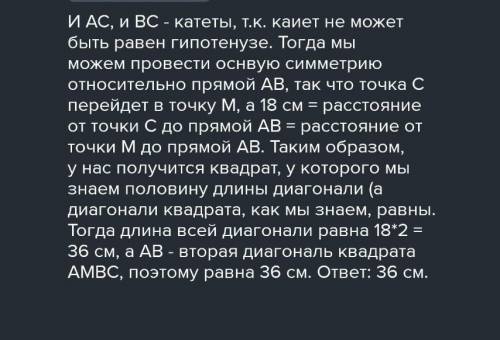 И АС, и ВС - катеты, т.к. каиет не может быть равен гипотенузе. Тогда мы можем провести оснвую симметрию относительно прямой АВ, так что точка С перейдет в точку М, а 18 см = расстояние от точки С до прямой АВ = расстояние от точки М до прямой АВ. Таким образом, у нас получится квадрат, у которого мы знаем половину длины диагонали (а диагонали квадрата, как мы знаем, равны. Тогда длина всей диагонали равна 18*2 = 36 см, а АВ - вторая диагональ квадрата АМВС, поэтому равна 36 см. Ответ: 36 см.